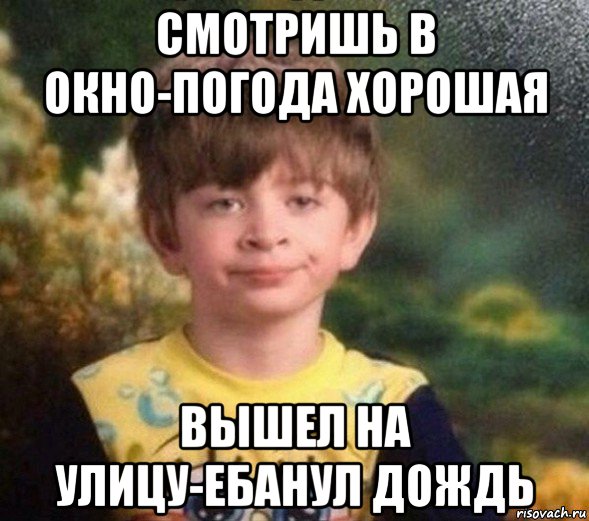 СМОТРИШЬ В ОКНО-ПОГОДА ХОРОШАЯ

ВЫШЕЛ НА УЛИЦУ-ЕБАНУЛ ДОЖДЬ

risovach.ru